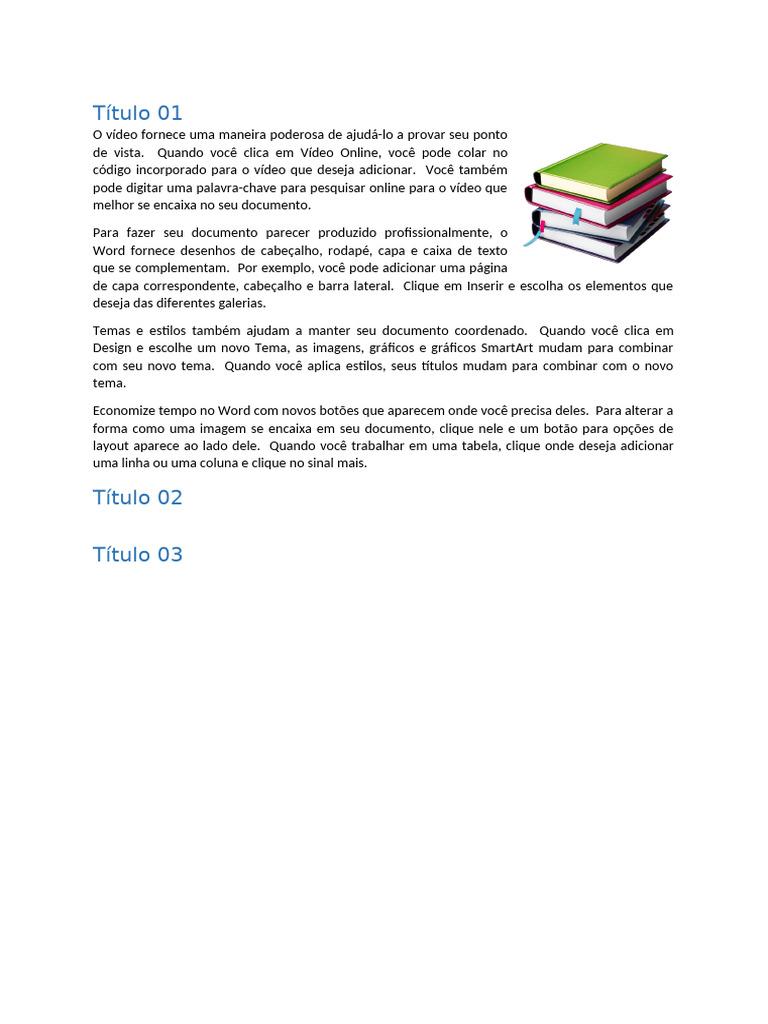 Título 01

O vídeo fornece uma maneira poderosa de ajudá-lo a provar seu ponto de vista. Quando você clica em Vídeo Online, você pode colar no código incorporado para o vídeo que deseja adicionar. Você também pode digitar uma palavra-chave para pesquisar online para o vídeo que melhor se encaixa no seu documento.

Para fazer seu documento parecer produzido profissionalmente, o Word fornece desenhos de cabeçalho, rodapé, capa e caixa de texto que se complementam. Por exemplo, você pode adicionar uma página de capa correspondente, cabeçalho e barra lateral. Clique em Inserir e escolha os elementos que deseja das diferentes galerias.

Temas e estilos também ajudam a manter seu documento coordenado. Quando você clica em Design e escolhe um novo Tema, as imagens, gráficos e gráficos SmartArt mudam para combinar com seu novo tema. Quando você aplica estilos, seus títulos mudam para combinar com o novo tema.

Economize tempo no Word com novos botões que aparecem onde você precisa deles. Para alterar a forma como uma imagem se encaixa em seu documento, clique nele e um botão para opções de layout aparece ao lado dele. Quando você trabalhar em uma tabela, clique onde deseja adicionar uma linha ou uma coluna e clique no sinal mais.

Título 02

Título 03